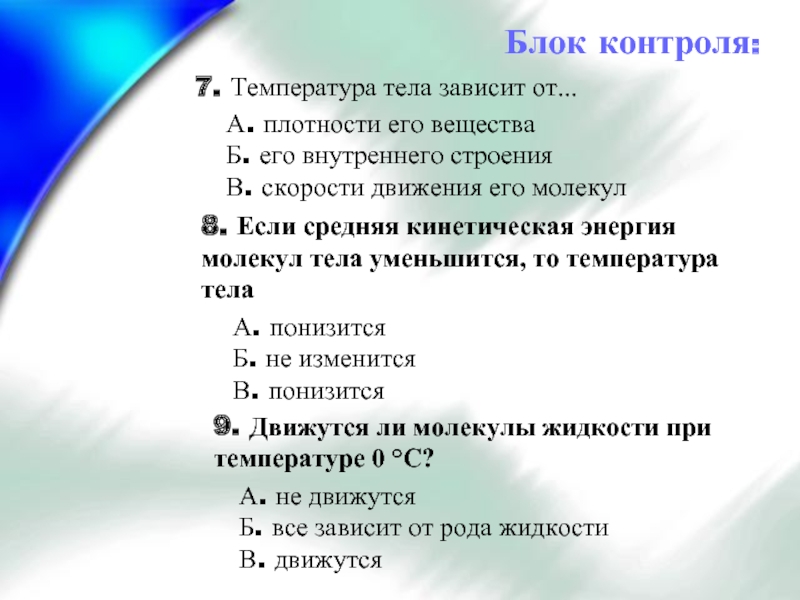 Блок контроля:

7. Температура тела зависит от...

А. плотности его вещества
Б. его внутреннего строения
В. скорости движения его молекул

8. Если средняя кинетическая энергия молекул тела уменьшится, то температура тела

А. понизится
Б. не изменится
В. понизится

9. Движутся ли молекулы жидкости при температуре 0 °С?

А. не движутся
Б. все зависит от рода жидкости
В. движутся